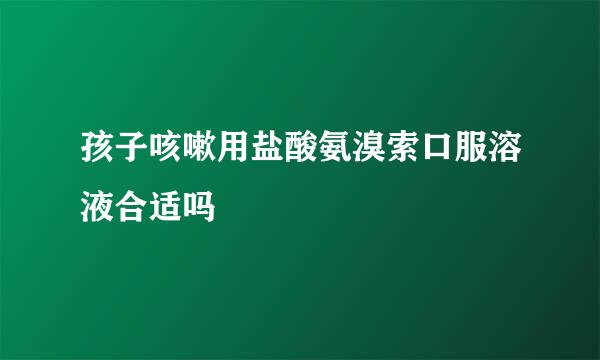 孩子咳嗽用盐酸氨溴索口服溶液合适吗